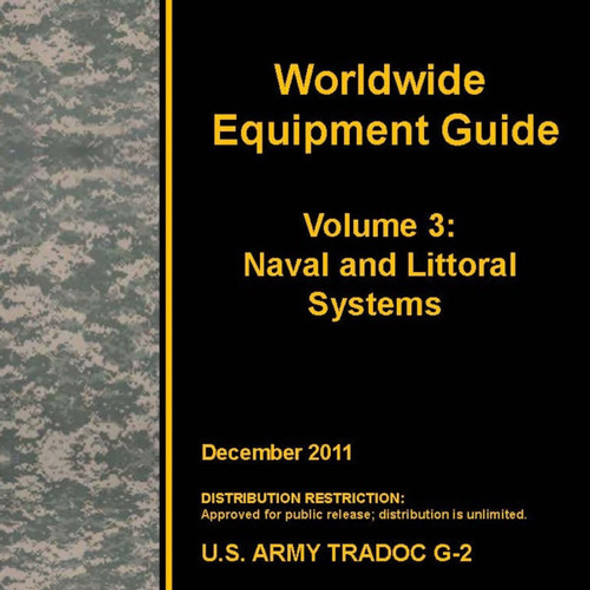 Worldwide
Equipment Guide

Volume 3:
Naval and Littoral
Systems

December 2011

DISTRIBUTION RESTRICTION:
Approved for public release; distribution is unlimited.

U.S. ARMY TRADOC G-2